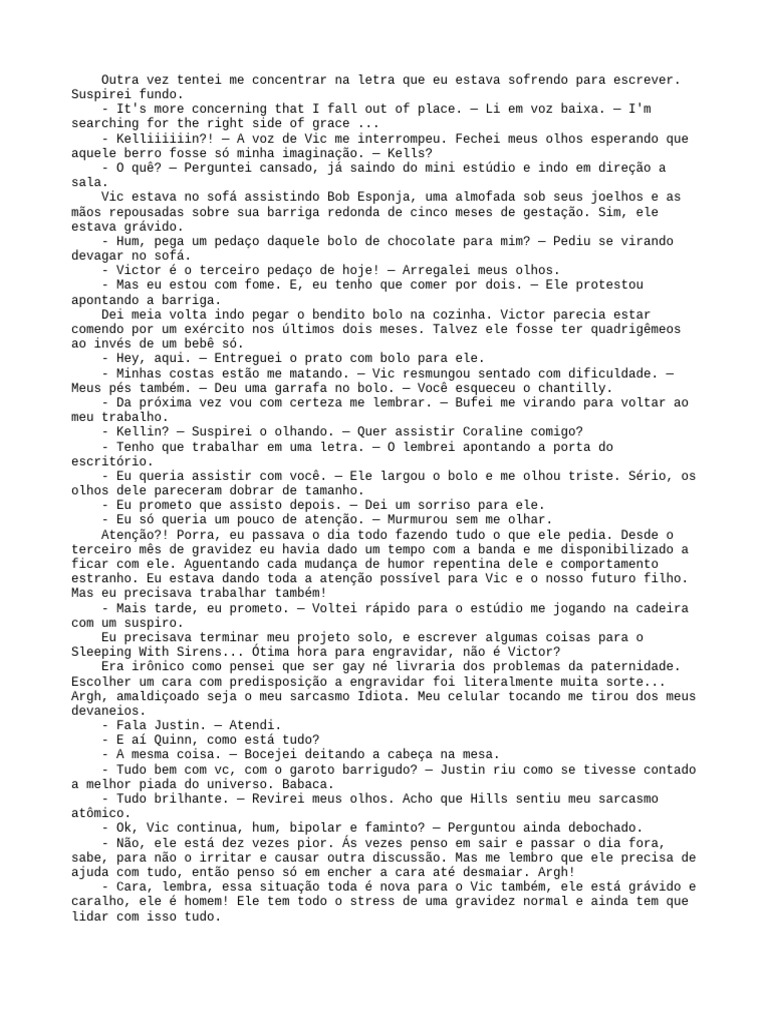 Outra vez tentei me concentrar na letra que eu estava sofrendo para escrever. Suspirei fundo.

- It's more concerning that I fall out of place. — Li em voz baixa. — I'm searching for the right side of grace ...

- Kelliiiiiin?! — A voz de Vic me interrompeu. Fechei meus olhos esperando que aquele berro fosse só minha imaginação. — Kells?

- O quê? — Perguntei cansado, já saindo do mini estúdio e indo em direção a sala.

Vic estava no sofá assistindo Bob Esponja, uma almofada sob seus joelhos e as mãos repousadas sobre sua barriga redonda de cinco meses de gestação. Sim, ele estava grávido.

- Hum, pega um pedaço daquele bolo de chocolate para mim? — Pediu se virando devagar no sofá.

- Victor é o terceiro pedaço de hoje! — Arregalei meus olhos.

- Mas eu estou com fome. E, eu tenho que comer por dois. — Ele protestou apontando a barriga.

Dei meia volta indo pegar o bendito bolo na cozinha. Victor parecia estar comendo por um exército nos últimos dois meses. Talvez ele fosse ter quadrigêmeos ao invés de um bebê só.

- Hey, aqui. — Entreguei o prato com bolo para ele.

- Minhas costas estão me matando. — Vic resmungou sentado com dificuldade. — Meus pés também. — Deu uma garrafa no bolo. — Você esqueceu o chantilly.

- Da próxima vez vou com certeza me lembrar. — Bufei me virando para voltar ao meu trabalho.

- Kellin? — Suspirei o olhando. — Quer assistir Coraline comigo?

- Tenho que trabalhar em uma letra. — O lembrei apontando a porta do escritório.

- Eu queria assistir com você. — Ele largou o bolo e me olhou triste. Sério, os olhos dele pareceram dobrar de tamanho.

- Eu prometo que assisto depois. — Dei um sorriso para ele.

- Eu só queria um pouco de atenção. — Murmurou sem me olhar.

Atenção?! Porra, eu passava o dia todo fazendo tudo o que ele pedia. Desde o terceiro mês de gravidez eu havia dado um tempo com a banda e me disponibilizado a ficar com ele. Aguentando cada mudança de humor repentina dele e comportamento estranho. Eu estava dando toda a atenção possível para Vic e o nosso futuro filho. Mas eu precisava trabalhar também!

- Mais tarde, eu prometo. — Voltei rápido para o estúdio me jogando na cadeira com um suspiro.

Eu precisava terminar meu projeto solo, e escrever algumas coisas para o Sleeping With Sirens... Ótima hora para engravidar, não é Victor?

Era irônico como pensei que ser gay né livraria dos problemas da paternidade. Escolher um cara com predisposição a engravidar foi literalmente muita sorte... Argh, amaldiçoado seja o meu sarcasmo Idiota. Meu celular tocando me tirou dos meus devaneios.

- Fala Justin. — Atendi.

- E aí Quinn, como está tudo?

- A mesma coisa. — Bocejei deitando a cabeça na mesa.

- Tudo bem com vc, com o garoto barrigudo? — Justin riu como se tivesse contado a melhor piada do universo. Babaca.

- Tudo brilhante. — Revirei meus olhos. Acho que Hills sentiu meu sarcasmo atômico.

- Ok, Vic continua, hum, bipolar e faminto? — Perguntou ainda debochado.

- Não, ele está dez vezes pior. Ás vezes penso em sair e passar o dia fora, sabe, para não o irritar e causar outra discussão. Mas me lembro que ele precisa de ajuda com tudo, então penso só em encher a cara até desmaiar. Argh!

- Cara, lembra, essa situação toda é nova para o Vic também, ele está grávido e caralho, ele é homem! Ele tem todo o stress de uma gravidez normal e ainda tem que lidar com isso tudo.